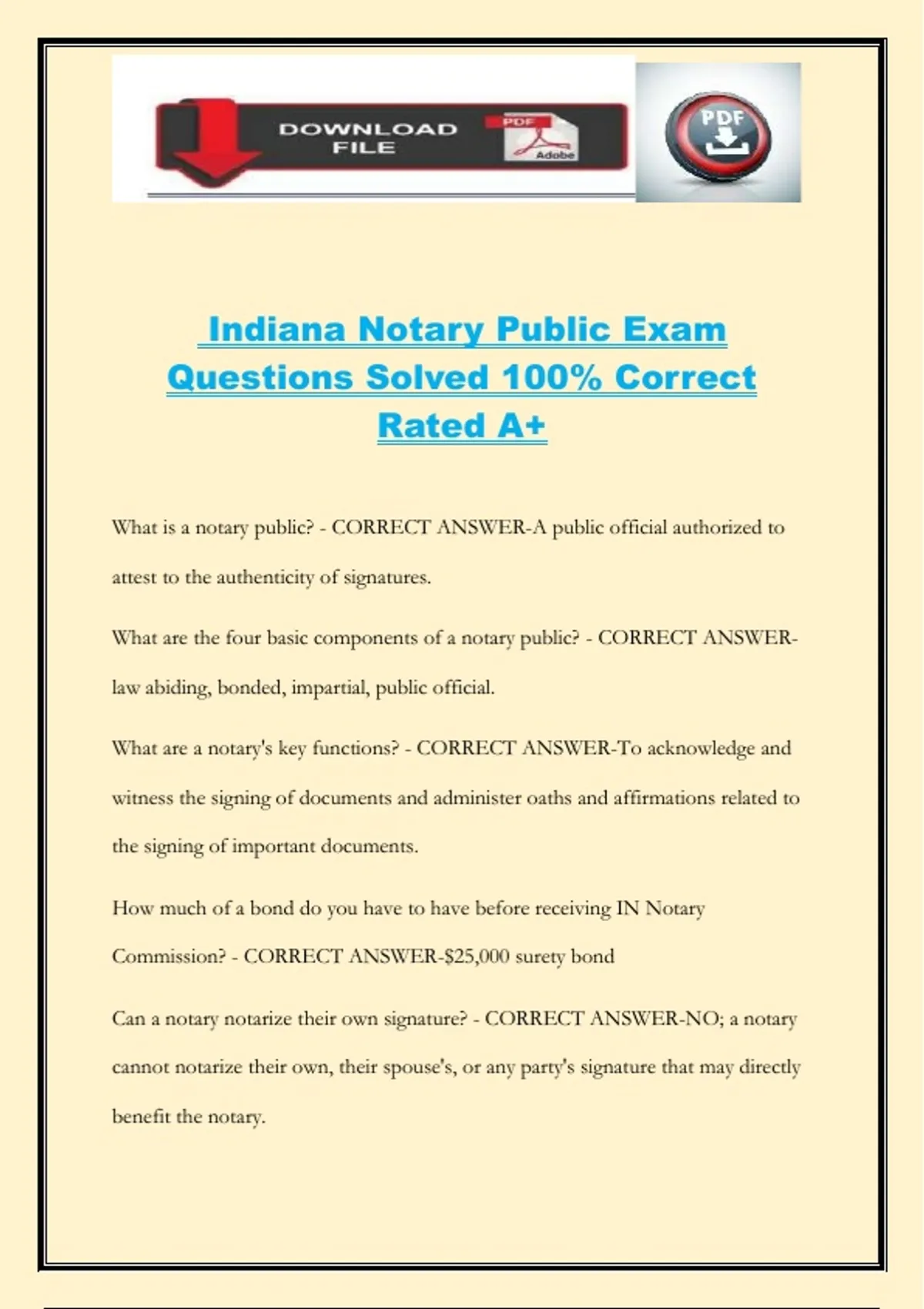 DOWNLOAD FILE

PDF

Adobe

PDF

Indiana Notary Public Exam Questions Solved 100% Correct Rated A+

What is a notary public? - CORRECT ANSWER-A public official authorized to attest to the authenticity of signatures.

What are the four basic components of a notary public? - CORRECT ANSWER-law abiding, bonded, impartial, public official.

What are a notary's key functions? - CORRECT ANSWER-To acknowledge and witness the signing of documents and administer oaths and affirmations related to the signing of important documents.

How much of a bond do you have to have before receiving IN Notary Commission? - CORRECT ANSWER-$25,000 surety bond

Can a notary notarize their own signature? - CORRECT ANSWER-NO; a notary cannot notarize their own, their spouse's, or any party's signature that may directly benefit the notary.